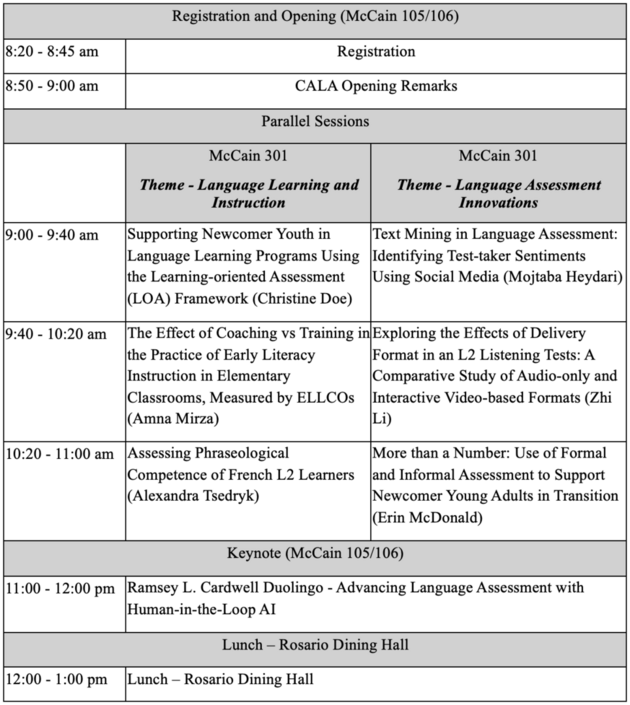 | Registration and Opening (McCain 105/106) | | |
|---|---|---|
| 8:20 - 8:45 am | Registration | |
| 8:50 - 9:00 am | CALA Opening Remarks | |
| Parallel Sessions | | |
| | McCain 301 ***Theme - Language Learning and Instruction*** | McCain 301 ***Theme - Language Assessment Innovations*** |
| 9:00 - 9:40 am | Supporting Newcomer Youth in Language Learning Programs Using the Learning-oriented Assessment (LOA) Framework (Christine Doe) | Text Mining in Language Assessment: Identifying Test-taker Sentiments Using Social Media (Mojtaba Heydari) |
| 9:40 - 10:20 am | The Effect of Coaching vs Training in the Practice of Early Literacy Instruction in Elementary Classrooms, Measured by ELLCOs (Amna Mirza) | Exploring the Effects of Delivery Format in an L2 Listening Tests: A Comparative Study of Audio-only and Interactive Video-based Formats (Zhi Li) |
| 10:20 - 11:00 am | Assessing Phraseological Competence of French L2 Learners (Alexandra Tsedryk) | More than a Number: Use of Formal and Informal Assessment to Support Newcomer Young Adults in Transition (Erin McDonald) |
| Keynote (McCain 105/106) | | |
| 11:00 - 12:00 pm | Ramsey L. Cardwell Duolingo - Advancing Language Assessment with Human-in-the-Loop AI | |
| Lunch – Rosario Dining Hall | | |
| 12:00 - 1:00 pm | Lunch – Rosario Dining Hall | |